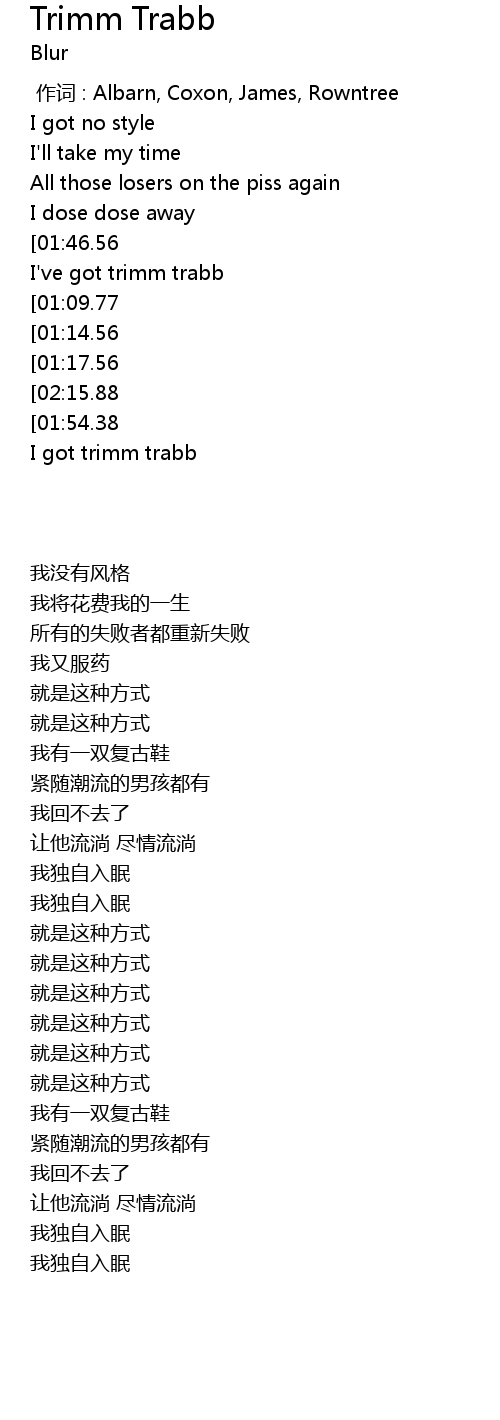 Trimm Trabb
Blur

作词 : Albarn, Coxon, James, Rowntree
I got no style
I'll take my time
All those losers on the piss again
I dose dose away
[01:46.56
I've got trimm trabb
[01:09.77
[01:14.56
[01:17.56
[02:15.88
[01:54.38
I got trimm trabb

我没有风格
我将花费我的一生
所有的失败者都重新失败
我又服药
就是这种方式
就是这种方式
我有一双复古鞋
紧随潮流的男孩都有
我回不去了
让他流淌 尽情流淌
我独自入眠
我独自入眠
就是这种方式
就是这种方式
就是这种方式
就是这种方式
就是这种方式
就是这种方式
我有一双复古鞋
紧随潮流的男孩都有
我回不去了
让他流淌 尽情流淌
我独自入眠
我独自入眠